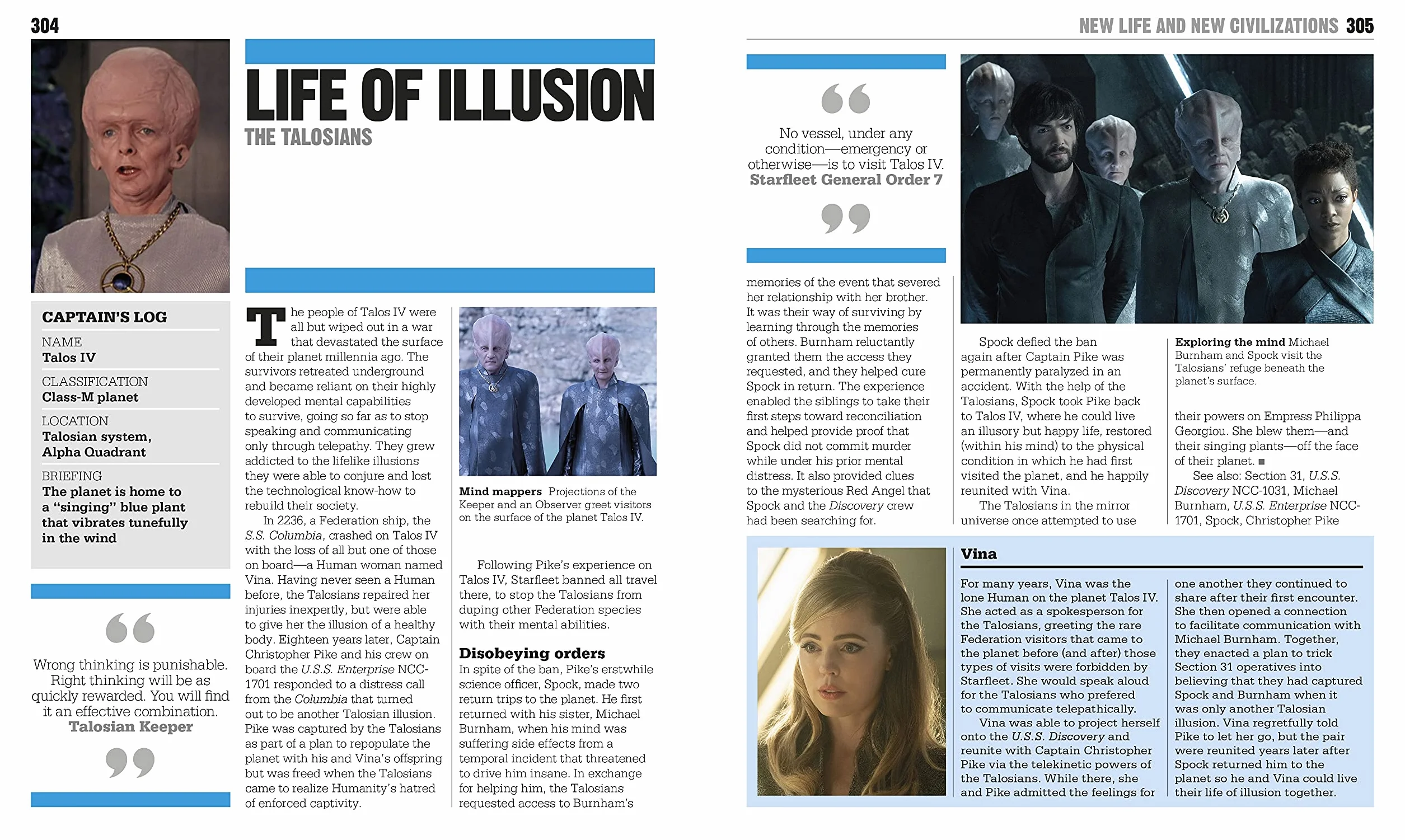 304

LIFE OF ILLUSION

THE TALOSIANS

CAPTAIN'S LOG

NAME
Talos IV

CLASSIFICATION
Class-M planet

LOCATION
Talosian system,
Alpha Quadrant

BRIEFING
The planet is home to a "singing" blue plant that vibrates tunefully in the wind

Wrong thinking is punishable. Right thinking will be as quickly rewarded. You will find it an effective combination.
Talosian Keeper

The people of Talos IV were all but wiped out in a war that devastated the surface of their planet millennia ago. The survivors retreated underground and became reliant on their highly developed mental capabilities to survive, going so far as to stop speaking and communicating only through telepathy. They grew addicted to the lifelike illusions they were able to conjure and lost the technological know-how to rebuild their society.

In 2236, a Federation ship, the S.S. Columbia, crashed on Talos IV with the loss of all but one of those on board—a Human woman named Vina. Having never seen a Human before, the Talosians repaired her injuries inexpertly, but were able to give her the illusion of a healthy body. Eighteen years later, Captain Christopher Pike and his crew on board the U.S.S. Enterprise NCC-1701 responded to a distress call from the Columbia that turned out to be another Talosian illusion. Pike was captured by the Talosians as part of a plan to repopulate the planet with his and Vina's offspring but was freed when the Talosians came to realize Humanity's hatred of enforced captivity.

Mind mappers Projections of the Keeper and an Observer greet visitors on the surface of the planet Talos IV.

Following Pike's experience on Talos IV, Starfleet banned all travel there, to stop the Talosians from duping other Federation species with their mental abilities.

Disobeying orders
In spite of the ban, Pike's erstwhile science officer, Spock, made two return trips to the planet. He first returned with his sister, Michael Burnham, when his mind was suffering side effects from a temporal incident that threatened to drive him insane. In exchange for helping him, the Talosians requested access to Burnham's

NEW LIFE AND NEW CIVILIZATIONS 305

No vessel, under any condition—emergency or otherwise—is to visit Talos IV.
Starfleet General Order 7

memories of the event that severed her relationship with her brother. It was their way of surviving by learning through the memories of others. Burnham reluctantly granted them the access they requested, and they helped cure Spock in return. The experience enabled the siblings to take their first steps toward reconciliation and helped provide proof that Spock did not commit murder while under his prior mental distress. It also provided clues to the mysterious Red Angel that Spock and the Discovery crew had been searching for.

Spock defied the ban again after Captain Pike was permanently paralyzed in an accident. With the help of the Talosians, Spock took Pike back to Talos IV, where he could live an illusory but happy life, restored (within his mind) to the physical condition in which he had first visited the planet, and he happily reunited with Vina.

The Talosians in the mirror universe once attempted to use

Exploring the mind Michael Burnham and Spock visit the Talosians' refuge beneath the planet's surface.

their powers on Empress Philippa Georgiou. She blew them—and their singing plants—off the face of their planet. ■

See also: Section 31, U.S.S. Discovery NCC-1031, Michael Burnham, U.S.S. Enterprise NCC-1701, Spock, Christopher Pike

Vina

For many years, Vina was the lone Human on the planet Talos IV. She acted as a spokesperson for the Talosians, greeting the rare Federation visitors that came to the planet before (and after) those types of visits were forbidden by Starfleet. She would speak aloud for the Talosians who prefered to communicate telepathically.

Vina was able to project herself onto the U.S.S. Discovery and reunite with Captain Christopher Pike via the telekinetic powers of the Talosians. While there, she and Pike admitted the feelings for one another they continued to share after their first encounter. She then opened a connection to facilitate communication with Michael Burnham. Together, they enacted a plan to trick Section 31 operatives into believing that they had captured Spock and Burnham when it was only another Talosian illusion. Vina regretfully told Pike to let her go, but the pair were reunited years later after Spock returned him to the planet so he and Vina could live their life of illusion together.